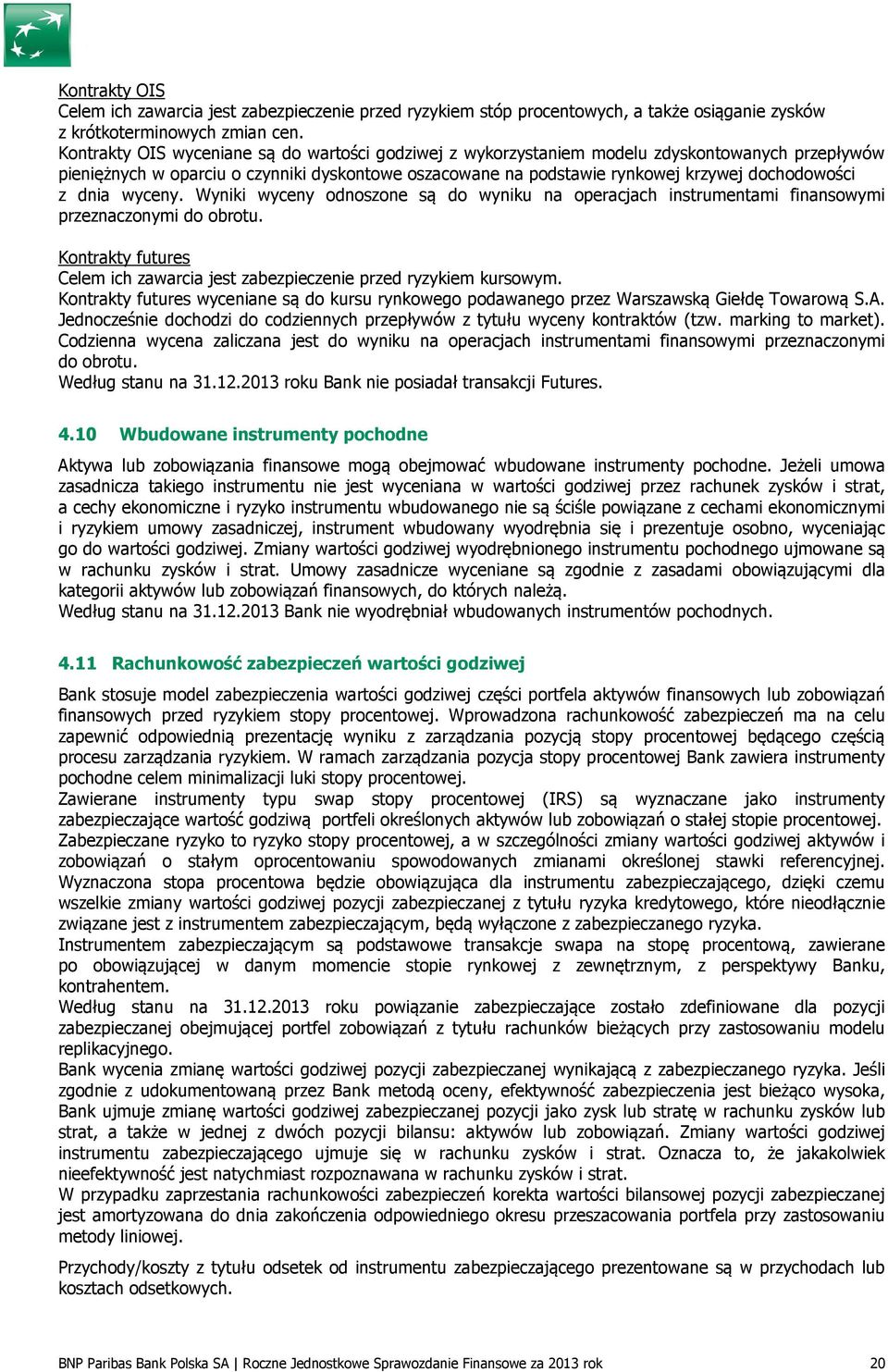 Kontrakty OIS
Celem ich zawarcia jest zabezpieczenie przed ryzykiem stóp procentowych, a także osiąganie zysków z krótkoterminowych zmian cen.
Kontrakty OIS wyceniane są do wartości godziwej z wykorzystaniem modelu zdyskontowanych przepływów pieniężnych w oparciu o czynniki dyskontowe oszacowane na podstawie rynkowej krzywej dochodowości z dnia wyceny. Wyniki wyceny odnoszone są do wyniku na operacjach instrumentami finansowymi przeznaczonymi do obrotu.

Kontrakty futures
Celem ich zawarcia jest zabezpieczenie przed ryzykiem kursowym.
Kontrakty futures wyceniane są do kursu rynkowego podawanego przez Warszawską Giełdę Towarową S.A. Jednocześnie dochodzi do codziennych przepływów z tytułu wyceny kontraktów (tzw. marking to market). Codzienna wycena zaliczana jest do wyniku na operacjach instrumentami finansowymi przeznaczonymi do obrotu.
Według stanu na 31.12.2013 roku Bank nie posiadał transakcji Futures.

4.10 Wbudowane instrumenty pochodne

Aktywa lub zobowiązania finansowe mogą obejmować wbudowane instrumenty pochodne. Jeżeli umowa zasadnicza takiego instrumentu nie jest wyceniana w wartości godziwej przez rachunek zysków i strat, a cechy ekonomiczne i ryzyko instrumentu wbudowanego nie są ściśle powiązane z cechami ekonomicznymi i ryzykiem umowy zasadniczej, instrument wbudowany wyodrębnia się i prezentuje osobno, wyceniając go do wartości godziwej. Zmiany wartości godziwej wyodrębnionego instrumentu pochodnego ujmowane są w rachunku zysków i strat. Umowy zasadnicze wyceniane są zgodnie z zasadami obowiązującymi dla kategorii aktywów lub zobowiązań finansowych, do których należą.
Według stanu na 31.12.2013 Bank nie wyodrębniał wbudowanych instrumentów pochodnych.

4.11 Rachunkowość zabezpieczeń wartości godziwej

Bank stosuje model zabezpieczenia wartości godziwej części portfela aktywów finansowych lub zobowiązań finansowych przed ryzykiem stopy procentowej. Wprowadzona rachunkowość zabezpieczeń ma na celu zapewnić odpowiednią prezentację wyniku z zarządzania pozycją stopy procentowej będącego częścią procesu zarządzania ryzykiem. W ramach zarządzania pozycja stopy procentowej Bank zawiera instrumenty pochodne celem minimalizacji luki stopy procentowej.
Zawierane instrumenty typu swap stopy procentowej (IRS) są wyznaczane jako instrumenty zabezpieczające wartość godziwą portfeli określonych aktywów lub zobowiązań o stałej stopie procentowej. Zabezpieczane ryzyko to ryzyko stopy procentowej, a w szczególności zmiany wartości godziwej aktywów i zobowiązań o stałym oprocentowaniu spowodowanych zmianami określonej stawki referencyjnej. Wyznaczona stopa procentowa będzie obowiązująca dla instrumentu zabezpieczającego, dzięki czemu wszelkie zmiany wartości godziwej pozycji zabezpieczanej z tytułu ryzyka kredytowego, które nieodłącznie związane jest z instrumentem zabezpieczającym, będą wyłączone z zabezpieczanego ryzyka.
Instrumentem zabezpieczającym są podstawowe transakcje swapa na stopę procentową, zawierane po obowiązującej w danym momencie stopie rynkowej z zewnętrznym, z perspektywy Banku, kontrahentem.
Według stanu na 31.12.2013 roku powiązanie zabezpieczające zostało zdefiniowane dla pozycji zabezpieczanej obejmującej portfel zobowiązań z tytułu rachunków bieżących przy zastosowaniu modelu replikacyjnego.
Bank wycenia zmianę wartości godziwej pozycji zabezpieczanej wynikającą z zabezpieczanego ryzyka. Jeśli zgodnie z udokumentowaną przez Bank metodą oceny, efektywność zabezpieczenia jest bieżąco wysoka, Bank ujmuje zmianę wartości godziwej zabezpieczanej pozycji jako zysk lub stratę w rachunku zysków lub strat, a także w jednej z dwóch pozycji bilansu: aktywów lub zobowiązań. Zmiany wartości godziwej instrumentu zabezpieczającego ujmuje się w rachunku zysków i strat. Oznacza to, że jakakolwiek nieefektywność jest natychmiast rozpoznawana w rachunku zysków i strat.
W przypadku zaprzestania rachunkowości zabezpieczeń korekta wartości bilansowej pozycji zabezpieczanej jest amortyzowana do dnia zakończenia odpowiedniego okresu przeszacowania portfela przy zastosowaniu metody liniowej.

Przychody/koszty z tytułu odsetek od instrumentu zabezpieczającego prezentowane są w przychodach lub kosztach odsetkowych.

BNP Paribas Bank Polska SA | Roczne Jednostkowe Sprawozdanie Finansowe za 2013 rok 20